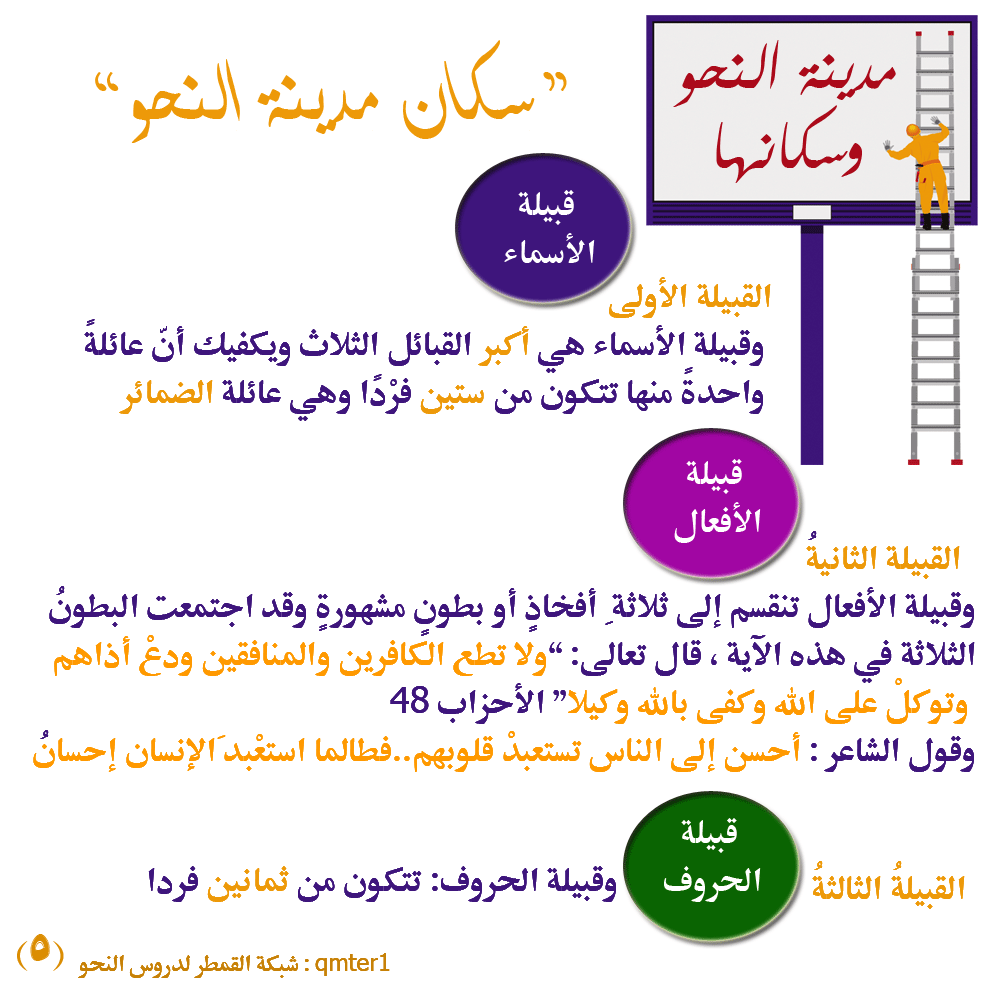 مدينة النحو وسكانها

"سكان مدينة النحو"

قبيلة الأسماء

القبيلة الأولى

وقبيلة الأسماء هي أكبر القبائل الثلاث ويكفيك أنّ عائلةً واحدةً منها تتكون من ستين فرْدًا وهي عائلة الضمائر

قبيلة الأفعال

القبيلة الثانيةُ

وقبيلة الأفعال تنقسم إلى ثلاثةِ أفخاذٍ أو بطونٍ مشهورةٍ وقد اجتمعت البطونُ الثلاثة في هذه الآية ، قال تعالى: "ولا تطع الكافرين والمنافقين ودعْ أذاهم وتوكلْ على الله وكفى بالله وكيلا" الأحزاب 48

وقول الشاعر : أحسن إلى الناس تستعبدْ قلوبهم..فطالما استعْبدَ الإنسان إحسانُ

قبيلة الحروف

القبيلةُ الثالثةُ

وقبيلة الحروف: تتكون من ثمانين فردا

(٥) qmter1 : شبكة القمطر لدروس النحو